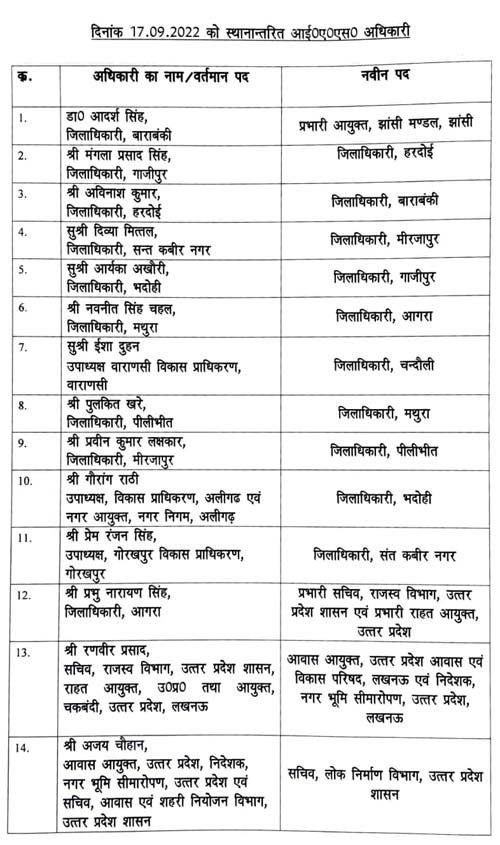 दिनांक 17.09.2022 को स्थानान्तरित आई0ए0एस0 अधिकारी

| क्र. | अधिकारी का नाम/वर्तमान पद | नवीन पद |
|---|---|---|
| 1. | डा0 आदर्श सिंह, जिलाधिकारी, बाराबंकी | प्रभारी आयुक्त, झांसी मण्डल, झांसी |
| 2. | श्री मंगला प्रसाद सिंह, जिलाधिकारी, गाजीपुर | जिलाधिकारी, हरदोई |
| 3. | श्री अविनाश कुमार, जिलाधिकारी, हरदोई | जिलाधिकारी, बाराबंकी |
| 4. | सुश्री दिव्या मित्तल, जिलाधिकारी, सन्त कबीर नगर | जिलाधिकारी, मीरजापुर |
| 5. | सुश्री आर्यका अखौरी, जिलाधिकारी, भदोही | जिलाधिकारी, गाजीपुर |
| 6. | श्री नवनीत सिंह चहल, जिलाधिकारी, मथुरा | जिलाधिकारी, आगरा |
| 7. | सुश्री ईशा दुहन उपाध्यक्ष वाराणसी विकास प्राधिकरण, वाराणसी | जिलाधिकारी, चन्दौली |
| 8. | श्री पुलकित खरे, जिलाधिकारी, पीलीभीत | जिलाधिकारी, मथुरा |
| 9. | श्री प्रवीन कुमार लक्षकार, जिलाधिकारी, मीरजापुर | जिलाधिकारी, पीलीभीत |
| 10. | श्री गौरांग राठी उपाध्यक्ष, विकास प्राधिकरण, अलीगढ एवं नगर आयुक्त, नगर निगम, अलीगढ़ | जिलाधिकारी, भदोही |
| 11. | श्री प्रेम रंजन सिंह, उपाध्यक्ष, गोरखपुर विकास प्राधिकरण, गोरखपुर | जिलाधिकारी, संत कबीर नगर |
| 12. | श्री प्रभु नारायण सिंह, जिलाधिकारी, आगरा | प्रभारी सचिव, राजस्व विभाग, उत्तर प्रदेश शासन एवं प्रभारी राहत आयुक्त, उत्तर प्रदेश |
| 13. | श्री रणवीर प्रसाद, सचिव, राजस्व विभाग, उत्तर प्रदेश शासन, राहत आयुक्त, उ0प्र0 तथा आयुक्त, चकबंदी, उत्तर प्रदेश, लखनऊ | आवास आयुक्त, उत्तर प्रदेश आवास एवं विकास परिषद, लखनऊ एवं निदेशक, नगर भूमि सीमारोपण, उत्तर प्रदेश, लखनऊ |
| 14. | श्री अजय चौहान, आवास आयुक्त, उत्तर प्रदेश, निदेशक, नगर भूमि सीमारोपण, उत्तर प्रदेश एवं सचिव, आवास एवं शहरी नियोजन विभाग, उत्तर प्रदेश शासन | सचिव, लोक निर्माण विभाग, उत्तर प्रदेश शासन |